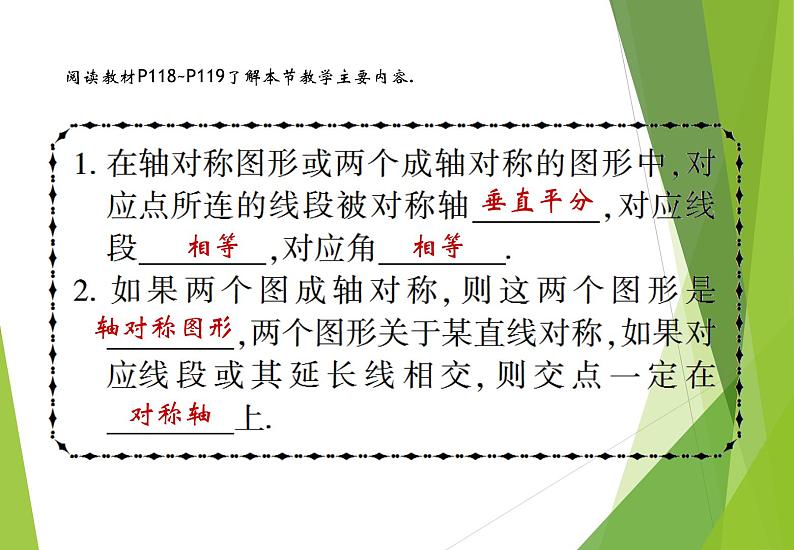 阅读教材P118~P119了解本节教学主要内容.

1. 在轴对称图形或两个成轴对称的图形中，对应点所连的线段被对称轴垂直平分，对应线段相等，对应角相等.

2. 如果两个图成轴对称，则这两个图形是轴对称图形，两个图形关于某直线对称，如果对应线段或其延长线相交，则交点一定在对称轴上.